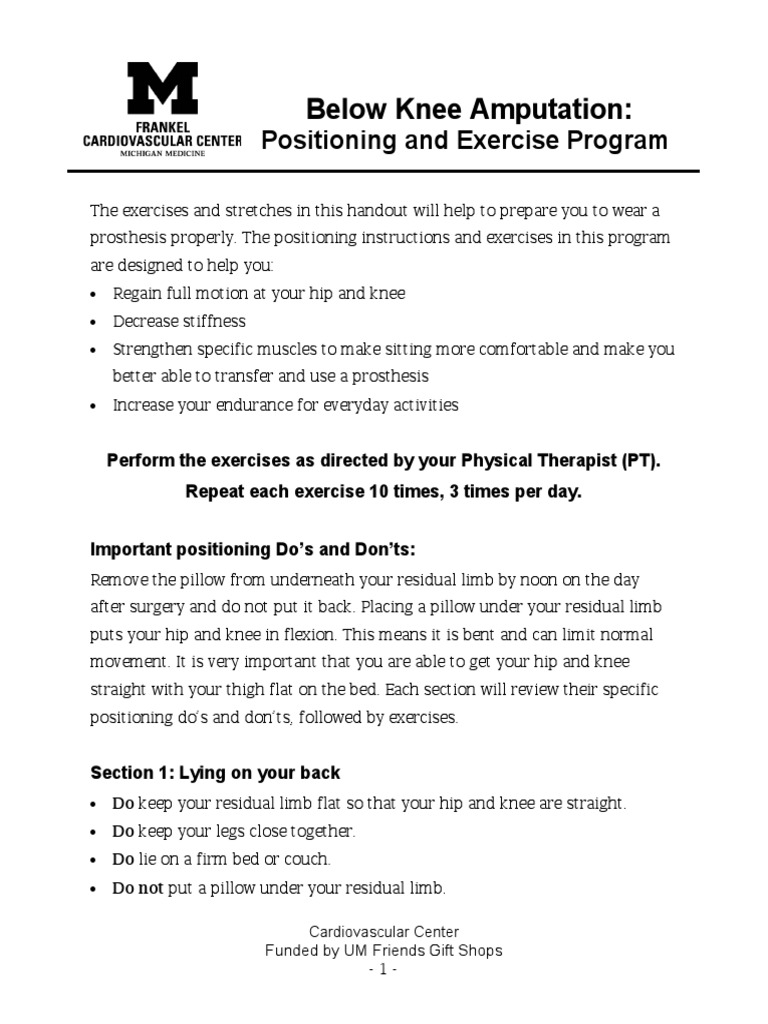 M
FRANKEL
CARDIOVASCULAR CENTER
MICHIGAN MEDICINE

Below Knee Amputation:
Positioning and Exercise Program

The exercises and stretches in this handout will help to prepare you to wear a prosthesis properly. The positioning instructions and exercises in this program are designed to help you:
• Regain full motion at your hip and knee
• Decrease stiffness
• Strengthen specific muscles to make sitting more comfortable and make you better able to transfer and use a prosthesis
• Increase your endurance for everyday activities

Perform the exercises as directed by your Physical Therapist (PT).
Repeat each exercise 10 times, 3 times per day.

Important positioning Do's and Don'ts:
Remove the pillow from underneath your residual limb by noon on the day after surgery and do not put it back. Placing a pillow under your residual limb puts your hip and knee in flexion. This means it is bent and can limit normal movement. It is very important that you are able to get your hip and knee straight with your thigh flat on the bed. Each section will review their specific positioning do's and don'ts, followed by exercises.

Section 1: Lying on your back
• Do keep your residual limb flat so that your hip and knee are straight.
• Do keep your legs close together.
• Do lie on a firm bed or couch.
• Do not put a pillow under your residual limb.

Cardiovascular Center
Funded by UM Friends Gift Shops
- 1 -